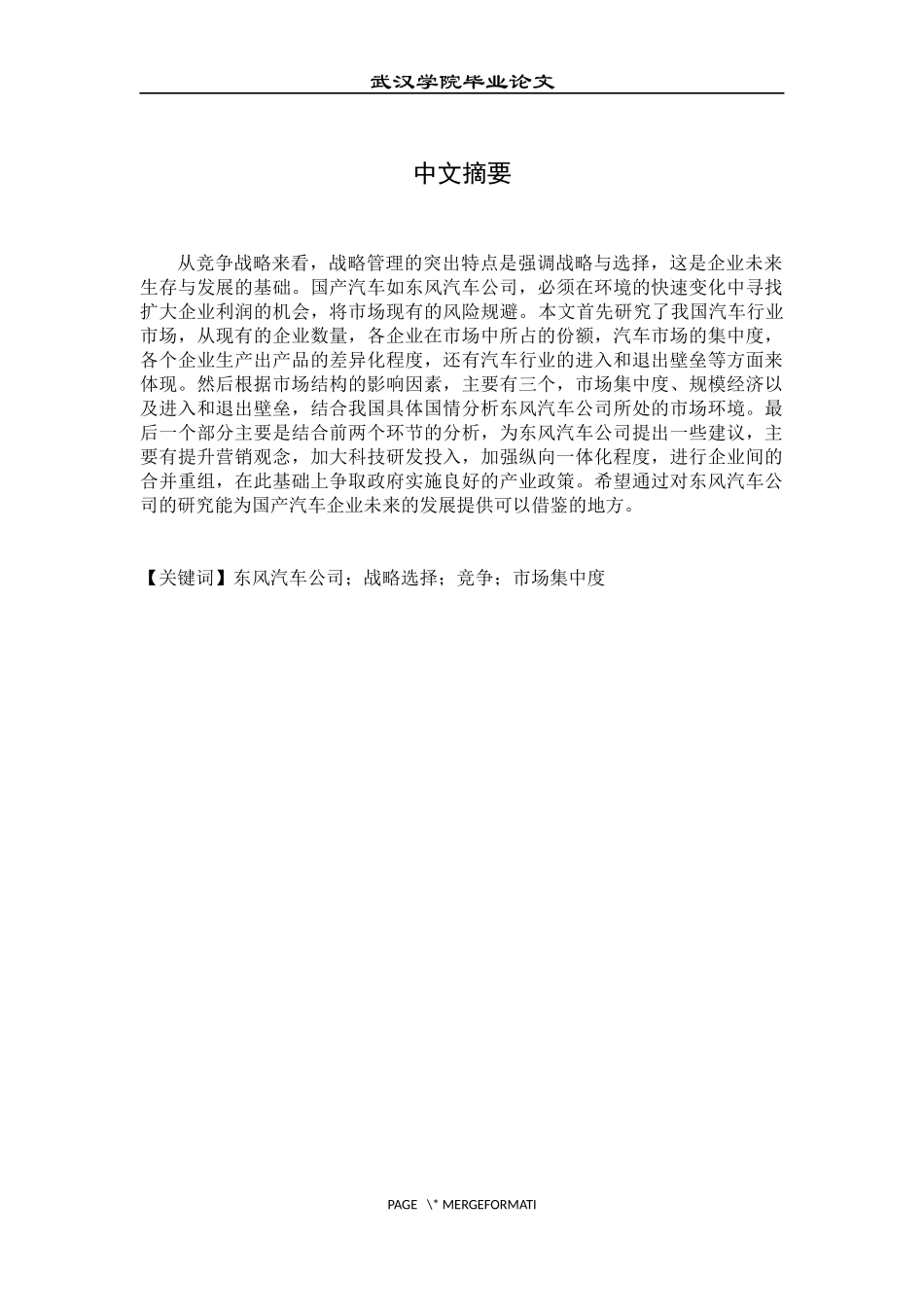 武汉学院毕业论文

中文摘要

从竞争战略来看，战略管理的突出特点是强调战略与选择，这是企业未来生存与发展的基础。国产汽车如东风汽车公司，必须在环境的快速变化中寻找扩大企业利润的机会，将市场现有的风险规避。本文首先研究了我国汽车行业市场，从现有的企业数量，各企业在市场中所占的份额，汽车市场的集中度，各个企业生产出产品的差异化程度，还有汽车行业的进入和退出壁垒等方面来体现。然后根据市场结构的影响因素，主要有三个，市场集中度、规模经济以及进入和退出壁垒，结合我国具体国情分析东风汽车公司所处的市场环境。最后一个部分主要是结合前两个环节的分析，为东风汽车公司提出一些建议，主要有提升营销观念，加大科技研发投入，加强纵向一体化程度，进行企业间的合并重组，在此基础上争取政府实施良好的产业政策。希望通过对东风汽车公司的研究能为国产汽车企业未来的发展提供可以借鉴的地方。

【关键词】东风汽车公司；战略选择；竞争；市场集中度

PAGE \* MERGEFORMATI